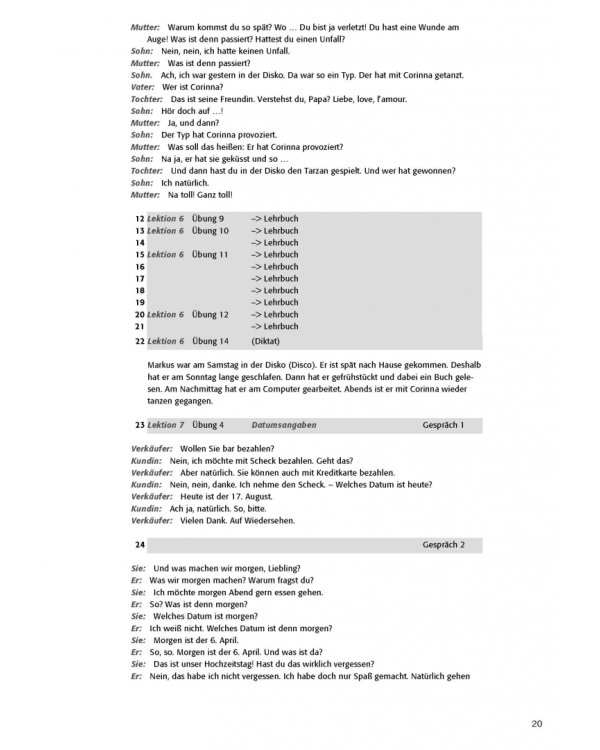 Mutter: Warum kommst du so spät? Wo … Du bist ja verletzt! Du hast eine Wunde am Auge! Was ist denn passiert? Hattest du einen Unfall?
Sohn: Nein, nein, ich hatte keinen Unfall.
Mutter: Was ist denn passiert?
Sohn. Ach, ich war gestern in der Disko. Da war so ein Typ. Der hat mit Corinna getanzt.
Vater: Wer ist Corinna?
Tochter: Das ist seine Freundin. Verstehst du, Papa? Liebe, love, l'amour.
Sohn: Hör doch auf …!
Mutter: Ja, und dann?
Sohn: Der Typ hat Corinna provoziert.
Mutter: Was soll das heißen: Er hat Corinna provoziert?
Sohn: Na ja, er hat sie geküsst und so …
Tochter: Und dann hast du in der Disko den Tarzan gespielt. Und wer hat gewonnen?
Sohn: Ich natürlich.
Mutter: Na toll! Ganz toll!

12 Lektion 6 Übung 9 –> Lehrbuch
13 Lektion 6 Übung 10 –> Lehrbuch
14 –> Lehrbuch
15 Lektion 6 Übung 11 –> Lehrbuch
16 –> Lehrbuch
17 –> Lehrbuch
18 –> Lehrbuch
19 –> Lehrbuch
20 Lektion 6 Übung 12 –> Lehrbuch
21 –> Lehrbuch
22 Lektion 6 Übung 14 (Diktat)

Markus war am Samstag in der Disko (Disco). Er ist spät nach Hause gekommen. Deshalb hat er am Sonntag lange geschlafen. Dann hat er gefrühstückt und dabei ein Buch gelesen. Am Nachmittag hat er am Computer gearbeitet. Abends ist er mit Corinna wieder tanzen gegangen.

23 Lektion 7 Übung 4 Datumsangaben Gespräch 1

Verkäufer: Wollen Sie bar bezahlen?
Kundin: Nein, ich möchte mit Scheck bezahlen. Geht das?
Verkäufer: Aber natürlich. Sie können auch mit Kreditkarte bezahlen.
Kundin: Nein, nein, danke. Ich nehme den Scheck. – Welches Datum ist heute?
Verkäufer: Heute ist der 17. August.
Kundin: Ach ja, natürlich. So, bitte.
Verkäufer: Vielen Dank. Auf Wiedersehen.

24 Gespräch 2

Sie: Und was machen wir morgen, Liebling?
Er: Was wir morgen machen? Warum fragst du?
Sie: Ich möchte morgen Abend gern essen gehen.
Er: So? Was ist denn morgen?
Sie: Welches Datum ist morgen?
Er: Ich weiß nicht. Welches Datum ist denn morgen?
Sie: Morgen ist der 6. April.
Er: So, so. Morgen ist der 6. April. Und was ist da?
Sie: Das ist unser Hochzeitstag! Hast du das wirklich vergessen?
Er: Nein, das habe ich nicht vergessen. Ich habe doch nur Spaß gemacht. Natürlich gehen

20